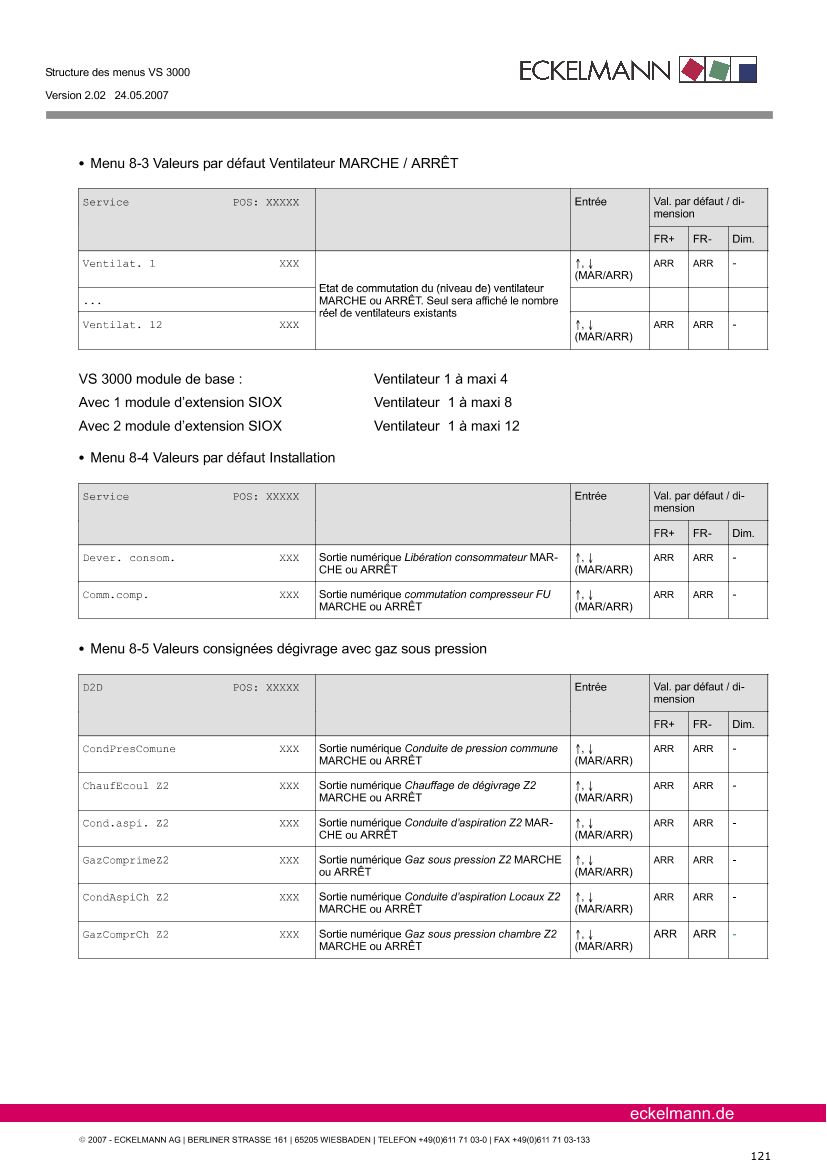 Structure des menus VS 3000
Version 2.02 24.05.2007

ECKELMANN

• Menu 8-3 Valeurs par défaut Ventilateur MARCHE / ARRÊT

| Service POS: XXXXX |  | Entrée | Val. par défaut / dimension |  |  |
|---|---|---|---|---|---|
|  |  |  | FR+ | FR- | Dim. |
| Ventilat. 1 XXX | Etat de commutation du (niveau de) ventilateur MARCHE ou ARRÊT. Seul sera affiché le nombre réel de ventilateurs existants | ↑, ↓ (MAR/ARR) | ARR | ARR | - |
| ... |  |  |  |  |  |
| Ventilat. 12 XXX |  | ↑, ↓ (MAR/ARR) | ARR | ARR | - |

VS 3000 module de base : Ventilateur 1 à maxi 4
Avec 1 module d'extension SIOX Ventilateur 1 à maxi 8
Avec 2 module d'extension SIOX Ventilateur 1 à maxi 12

• Menu 8-4 Valeurs par défaut Installation

| Service POS: XXXXX |  | Entrée | Val. par défaut / dimension |  |  |
|---|---|---|---|---|---|
|  |  |  | FR+ | FR- | Dim. |
| Dever. consom. XXX | Sortie numérique Libération consommateur MARCHE ou ARRÊT | ↑, ↓ (MAR/ARR) | ARR | ARR | - |
| Comm.comp. XXX | Sortie numérique commutation compresseur FU MARCHE ou ARRÊT | ↑, ↓ (MAR/ARR) | ARR | ARR | - |

• Menu 8-5 Valeurs consignées dégivrage avec gaz sous pression

| D2D POS: XXXXX |  | Entrée | Val. par défaut / dimension |  |  |
|---|---|---|---|---|---|
|  |  |  | FR+ | FR- | Dim. |
| CondPresComune XXX | Sortie numérique Conduite de pression commune MARCHE ou ARRÊT | ↑, ↓ (MAR/ARR) | ARR | ARR | - |
| ChaufEcoul Z2 XXX | Sortie numérique Chauffage de dégivrage Z2 MARCHE ou ARRÊT | ↑, ↓ (MAR/ARR) | ARR | ARR | - |
| Cond.aspi. Z2 XXX | Sortie numérique Conduite d'aspiration Z2 MARCHE ou ARRÊT | ↑, ↓ (MAR/ARR) | ARR | ARR | - |
| GazComprimeZ2 XXX | Sortie numérique Gaz sous pression Z2 MARCHE ou ARRÊT | ↑, ↓ (MAR/ARR) | ARR | ARR | - |
| CondAspiCh Z2 XXX | Sortie numérique Conduite d'aspiration Locaux Z2 MARCHE ou ARRÊT | ↑, ↓ (MAR/ARR) | ARR | ARR | - |
| GazComprCh Z2 XXX | Sortie numérique Gaz sous pression chambre Z2 MARCHE ou ARRÊT | ↑, ↓ (MAR/ARR) | ARR | ARR | - |

eckelmann.de

© 2007 - ECKELMANN AG | BERLINER STRASSE 161 | 65205 WIESBADEN | TELEFON +49(0)611 71 03-0 | FAX +49(0)611 71 03-133

121